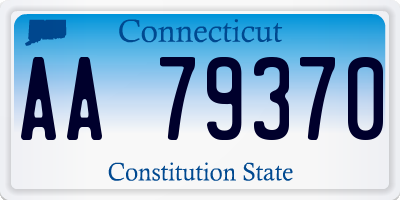 Connecticut

AA 79370

Constitution State